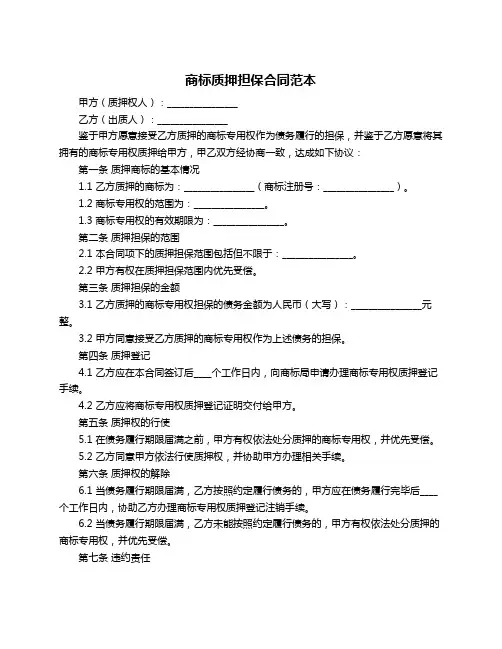 商标质押担保合同范本

甲方（质押权人）：______________

乙方（出质人）：______________

鉴于甲方愿意接受乙方质押的商标专用权作为债务履行的担保，并鉴于乙方愿意将其拥有的商标专用权质押给甲方，甲乙双方经协商一致，达成如下协议：

第一条 质押商标的基本情况

1.1 乙方质押的商标为：______________（商标注册号：______________）。

1.2 商标专用权的范围为：______________。

1.3 商标专用权的有效期限为：______________。

第二条 质押担保的范围

2.1 本合同项下的质押担保范围包括但不限于：______________。

2.2 甲方有权在质押担保范围内优先受偿。

第三条 质押担保的金额

3.1 乙方质押的商标专用权担保的债务金额为人民币（大写）：______________元整。

3.2 甲方同意接受乙方质押的商标专用权作为上述债务的担保。

第四条 质押登记

4.1 乙方应在本合同签订后____个工作日内，向商标局申请办理商标专用权质押登记手续。

4.2 乙方应将商标专用权质押登记证明交付给甲方。

第五条 质押权的行使

5.1 在债务履行期限届满之前，甲方有权依法处分质押的商标专用权，并优先受偿。

5.2 乙方同意甲方依法行使质押权，并协助甲方办理相关手续。

第六条 质押权的解除

6.1 当债务履行期限届满，乙方按照约定履行债务的，甲方应在债务履行完毕后____个工作日内，协助乙方办理商标专用权质押登记注销手续。

6.2 当债务履行期限届满，乙方未能按照约定履行债务的，甲方有权依法处分质押的商标专用权，并优先受偿。

第七条 违约责任